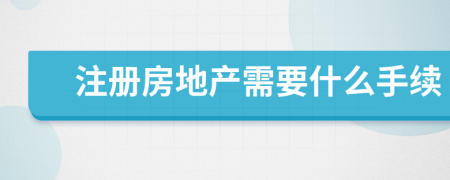 注册房地产需要什么手续